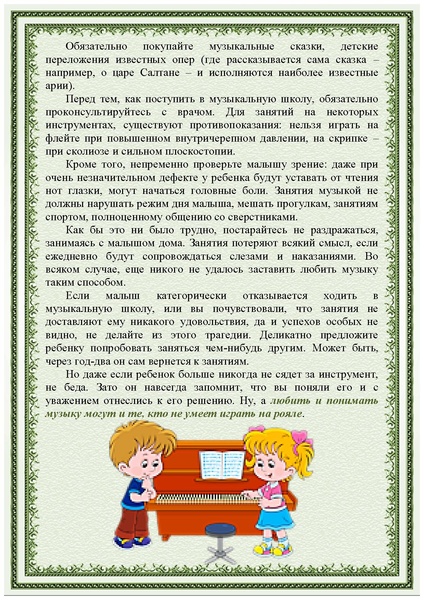 Обязательно покупайте музыкальные сказки, детские переложения известных опер (где рассказывается сама сказка – например, о царе Салтане – и исполняются наиболее известные арии).

Перед тем, как поступить в музыкальную школу, обязательно проконсультируйтесь с врачом. Для занятий на некоторых инструментах, существуют противопоказания: нельзя играть на флейте при повышенном внутричерепном давлении, на скрипке – при сколиозе и сильном плоскостопии.

Кроме того, непременно проверьте малышу зрение: даже при очень незначительном дефекте у ребенка будут уставать от чтения нот глазки, могут начаться головные боли. Занятия музыкой не должны нарушать режим дня малыша, мешать прогулкам, занятиям спортом, полноценному общению со сверстниками.

Как бы это ни было трудно, постарайтесь не раздражаться, занимаясь с малышом дома. Занятия потеряют всякий смысл, если ежедневно будут сопровождаться слезами и наказаниями. Во всяком случае, еще никого не удалось заставить любить музыку таким способом.

Если малыш категорически отказывается ходить в музыкальную школу, или вы почувствовали, что занятия не доставляют ему никакого удовольствия, да и успехов особых не видно, не делайте из этого трагедии. Деликатно предложите ребенку попробовать заняться чем-нибудь другим. Может быть, через год-два он сам вернется к занятиям.

Но даже если ребенок больше никогда не сядет за инструмент, не беда. Зато он навсегда запомнит, что вы поняли его и с уважением отнеслись к его решению. Ну, а любить и понимать музыку могут и те, кто не умеет играть на рояле.